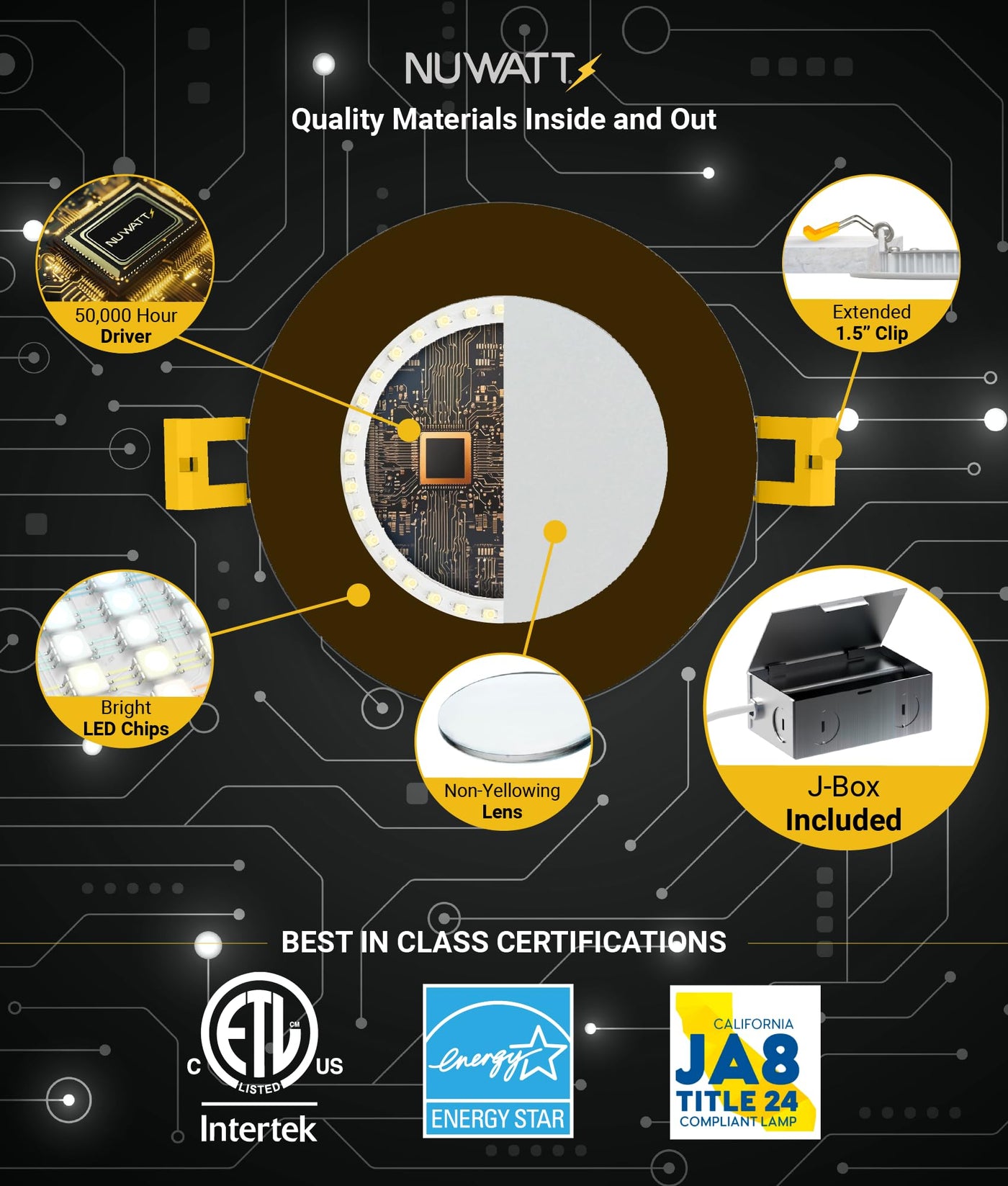 NUWATT

Quality Materials Inside and Out

NUWATT

50,000 Hour
Driver

Extended
1.5" Clip

Bright
LED Chips

Non-Yellowing
Lens

J-Box
Included

BEST IN CLASS CERTIFICATIONS

C ETL US
CM
LISTED
Intertek

energy
ENERGY STAR

CALIFORNIA
JA8
TITLE 24
COMPLIANT LAMP